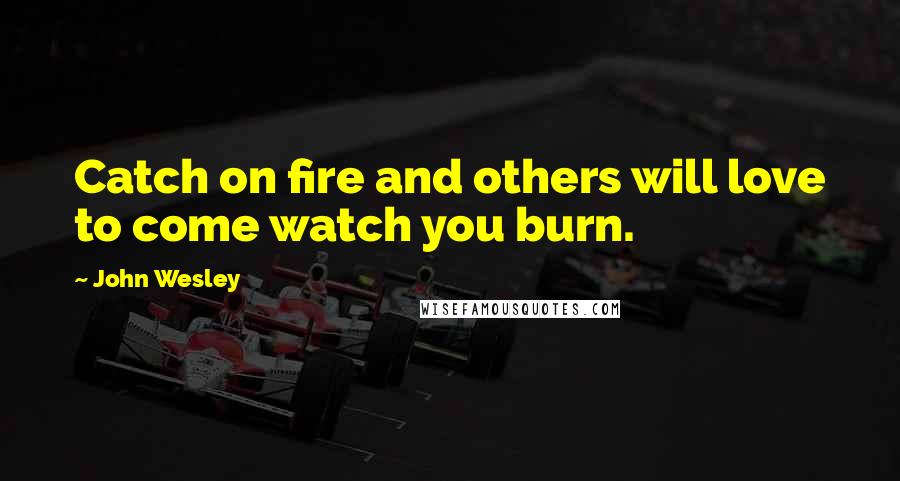 Catch on fire and others will love to come watch you burn.

~ John Wesley

WISEFAMOUSQUOTES.COM